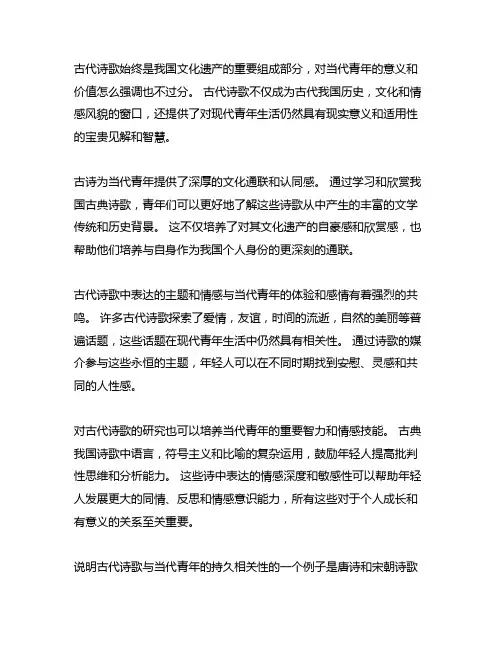 古代诗歌始终是我国文化遗产的重要组成部分，对当代青年的意义和价值怎么强调也不过分。 古代诗歌不仅成为古代我国历史，文化和情感风貌的窗口，还提供了对现代青年生活仍然具有现实意义和适用性的宝贵见解和智慧。

古诗为当代青年提供了深厚的文化通联和认同感。 通过学习和欣赏我国古典诗歌，青年们可以更好地了解这些诗歌从中产生的丰富的文学传统和历史背景。 这不仅培养了对其文化遗产的自豪感和欣赏感，也帮助他们培养与自身作为我国个人身份的更深刻的通联。

古代诗歌中表达的主题和情感与当代青年的体验和感情有着强烈的共鸣。 许多古代诗歌探索了爱情，友谊，时间的流逝，自然的美丽等普遍话题，这些话题在现代青年生活中仍然具有相关性。 通过诗歌的媒介参与这些永恒的主题，年轻人可以在不同时期找到安慰、灵感和共同的人性感。

对古代诗歌的研究也可以培养当代青年的重要智力和情感技能。 古典我国诗歌中语言，符号主义和比喻的复杂运用，鼓励年轻人提高批判性思维和分析能力。 这些诗中表达的情感深度和敏感性可以帮助年轻人发展更大的同情、反思和情感意识能力，所有这些对于个人成长和有意义的关系至关重要。

说明古代诗歌与当代青年的持久相关性的一个例子是唐诗和宋朝诗歌